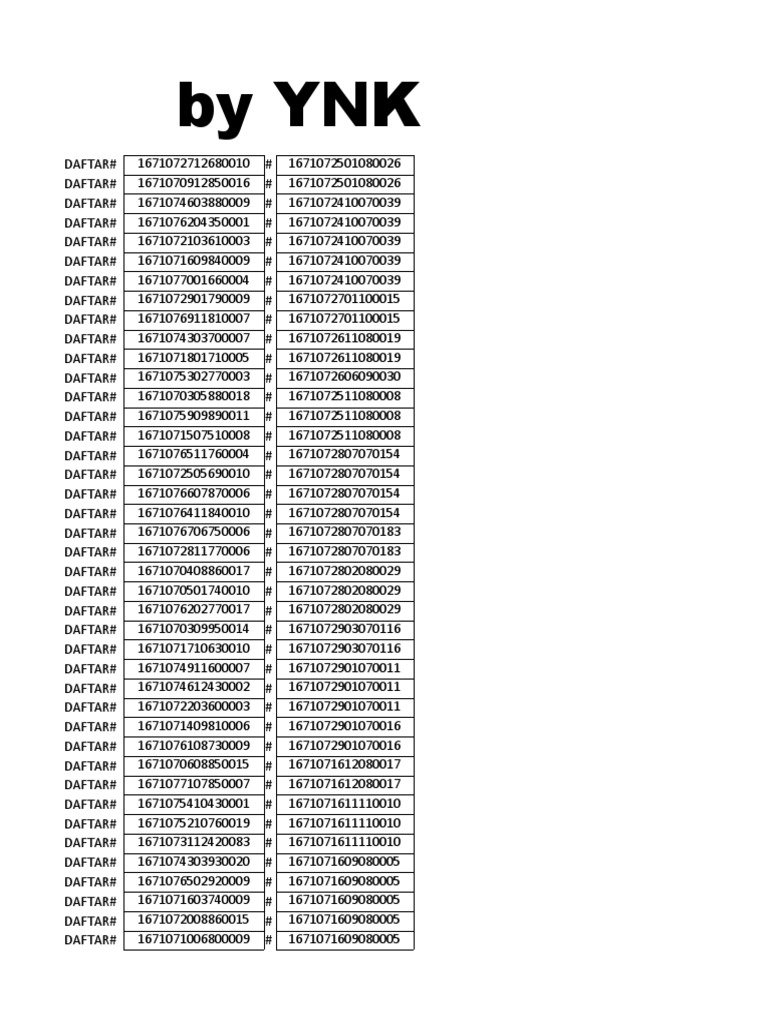 by YNK

| DAFTAR# | 1671072712680010 | # | 1671072501080026 |
|---|---|---|---|
| DAFTAR# | 1671070912850016 | # | 1671072501080026 |
| DAFTAR# | 1671074603880009 | # | 1671072410070039 |
| DAFTAR# | 1671076204350001 | # | 1671072410070039 |
| DAFTAR# | 1671072103610003 | # | 1671072410070039 |
| DAFTAR# | 1671071609840009 | # | 1671072410070039 |
| DAFTAR# | 1671077001660004 | # | 1671072410070039 |
| DAFTAR# | 1671072901790009 | # | 1671072701100015 |
| DAFTAR# | 1671076911810007 | # | 1671072701100015 |
| DAFTAR# | 1671074303700007 | # | 1671072611080019 |
| DAFTAR# | 1671071801710005 | # | 1671072611080019 |
| DAFTAR# | 1671075302770003 | # | 1671072606090030 |
| DAFTAR# | 1671070305880018 | # | 1671072511080008 |
| DAFTAR# | 1671075909890011 | # | 1671072511080008 |
| DAFTAR# | 1671071507510008 | # | 1671072511080008 |
| DAFTAR# | 1671076511760004 | # | 1671072807070154 |
| DAFTAR# | 1671072505690010 | # | 1671072807070154 |
| DAFTAR# | 1671076607870006 | # | 1671072807070154 |
| DAFTAR# | 1671076411840010 | # | 1671072807070154 |
| DAFTAR# | 1671076706750006 | # | 1671072807070183 |
| DAFTAR# | 1671072811770006 | # | 1671072807070183 |
| DAFTAR# | 1671070408860017 | # | 1671072802080029 |
| DAFTAR# | 1671070501740010 | # | 1671072802080029 |
| DAFTAR# | 1671076202770017 | # | 1671072802080029 |
| DAFTAR# | 1671070309950014 | # | 1671072903070116 |
| DAFTAR# | 1671071710630010 | # | 1671072903070116 |
| DAFTAR# | 1671074911600007 | # | 1671072901070011 |
| DAFTAR# | 1671074612430002 | # | 1671072901070011 |
| DAFTAR# | 1671072203600003 | # | 1671072901070011 |
| DAFTAR# | 1671071409810006 | # | 1671072901070016 |
| DAFTAR# | 1671076108730009 | # | 1671072901070016 |
| DAFTAR# | 1671070608850015 | # | 1671071612080017 |
| DAFTAR# | 1671077107850007 | # | 1671071612080017 |
| DAFTAR# | 1671075410430001 | # | 1671071611110010 |
| DAFTAR# | 1671075210760019 | # | 1671071611110010 |
| DAFTAR# | 1671073112420083 | # | 1671071611110010 |
| DAFTAR# | 1671074303930020 | # | 1671071609080005 |
| DAFTAR# | 1671076502920009 | # | 1671071609080005 |
| DAFTAR# | 1671071603740009 | # | 1671071609080005 |
| DAFTAR# | 1671072008860015 | # | 1671071609080005 |
| DAFTAR# | 1671071006800009 | # | 1671071609080005 |